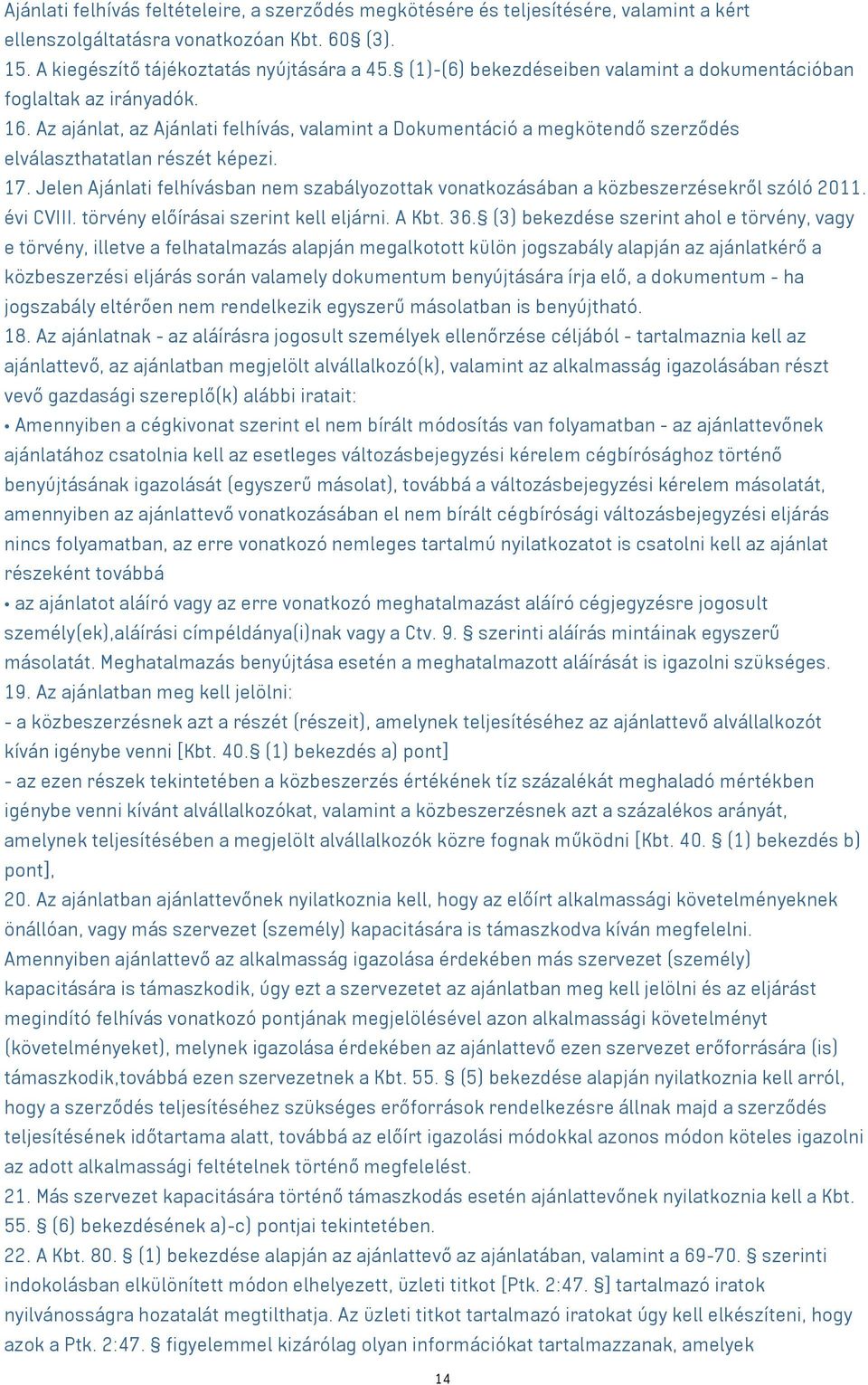 Ajánlati felhívás feltételeire, a szerződés megkötésére és teljesítésére, valamint a kért ellenszolgáltatásra vonatkozóan Kbt. 60§ (3).
15. A kiegészítő tájékoztatás nyújtására a 45.§ (1)-(6) bekezdéseiben valamint a dokumentációban foglaltak az irányadók.
16. Az ajánlat, az Ajánlati felhívás, valamint a Dokumentáció a megkötendő szerződés elválaszthatatlan részét képezi.
17. Jelen Ajánlati felhívásban nem szabályozottak vonatkozásában a közbeszerzésekről szóló 2011. évi CVIII. törvény előírásai szerint kell eljárni. A Kbt. 36.§ (3) bekezdése szerint ahol e törvény, vagy e törvény, illetve a felhatalmazás alapján megalkotott külön jogszabály alapján az ajánlatkérő a közbeszerzési eljárás során valamely dokumentum benyújtására írja elő, a dokumentum - ha jogszabály eltérően nem rendelkezik egyszerű másolatban is benyújtható.
18. Az ajánlatnak - az aláírásra jogosult személyek ellenőrzése céljából - tartalmaznia kell az ajánlattevő, az ajánlatban megjelölt alvállalkozó(k), valamint az alkalmasság igazolásában részt vevő gazdasági szereplő(k) alábbi iratait:
• Amennyiben a cégkivonat szerint el nem bírált módosítás van folyamatban - az ajánlattevőnek ajánlatához csatolnia kell az esetleges változásbejegyzési kérelem cégbírósághoz történő benyújtásának igazolását (egyszerű másolat), továbbá a változásbejegyzési kérelem másolatát, amennyiben az ajánlattevő vonatkozásában el nem bírált cégbírósági változásbejegyzési eljárás nincs folyamatban, az erre vonatkozó nemleges tartalmú nyilatkozatot is csatolni kell az ajánlat részeként továbbá
• az ajánlatot aláíró vagy az erre vonatkozó meghatalmazást aláíró cégjegyzésre jogosult személy(ek),aláírási címpéldánya(i)nak vagy a Ctv. 9. § szerinti aláírás mintáinak egyszerű másolatát. Meghatalmazás benyújtása esetén a meghatalmazott aláírását is igazolni szükséges.
19. Az ajánlatban meg kell jelölni:
- a közbeszerzésnek azt a részét (részeit), amelynek teljesítéséhez az ajánlattevő alvállalkozót kíván igénybe venni [Kbt. 40.§ (1) bekezdés a) pont]
- az ezen részek tekintetében a közbeszerzés értékének tíz százalékát meghaladó mértékben igénybe venni kívánt alvállalkozókat, valamint a közbeszerzésnek azt a százalékos arányát, amelynek teljesítésében a megjelölt alvállalkozók közre fognak működni [Kbt. 40. § (1) bekezdés b) pont],
20. Az ajánlatban ajánlattevőnek nyilatkoznia kell, hogy az előírt alkalmassági követelményeknek önállóan, vagy más szervezet (személy) kapacitására is támaszkodva kíván megfelelni. Amennyiben ajánlattevő az alkalmasság igazolása érdekében más szervezet (személy) kapacitására is támaszkodik, úgy ezt a szervezetet az ajánlatban meg kell jelölni és az eljárást megindító felhívás vonatkozó pontjának megjelölésével azon alkalmassági követelményt (követelményeket), melynek igazolása érdekében az ajánlattevő ezen szervezet erőforrására (is) támaszkodik,továbbá ezen szervezetnek a Kbt. 55. § (5) bekezdése alapján nyilatkoznia kell arról, hogy a szerződés teljesítéséhez szükséges erőforrások rendelkezésre állnak majd a szerződés teljesítésének időtartama alatt, továbbá az előírt igazolási módokkal azonos módon köteles igazolni az adott alkalmassági feltételnek történő megfelelést.
21. Más szervezet kapacitására történő támaszkodás esetén ajánlattevőnek nyilatkoznia kell a Kbt. 55. § (6) bekezdésének a)-c) pontjai tekintetében.
22. A Kbt. 80. § (1) bekezdése alapján az ajánlattevő az ajánlatában, valamint a 69-70. § szerinti indokolásban elkülönített módon elhelyezett, üzleti titkot [Ptk. 2:47. §] tartalmazó iratok nyilvánosságra hozatalát megtilthatja. Az üzleti titkot tartalmazó iratokat úgy kell elkészíteni, hogy azok a Ptk. 2:47. § figyelemmel kizárólag olyan információkat tartalmazzanak, amelyek

14